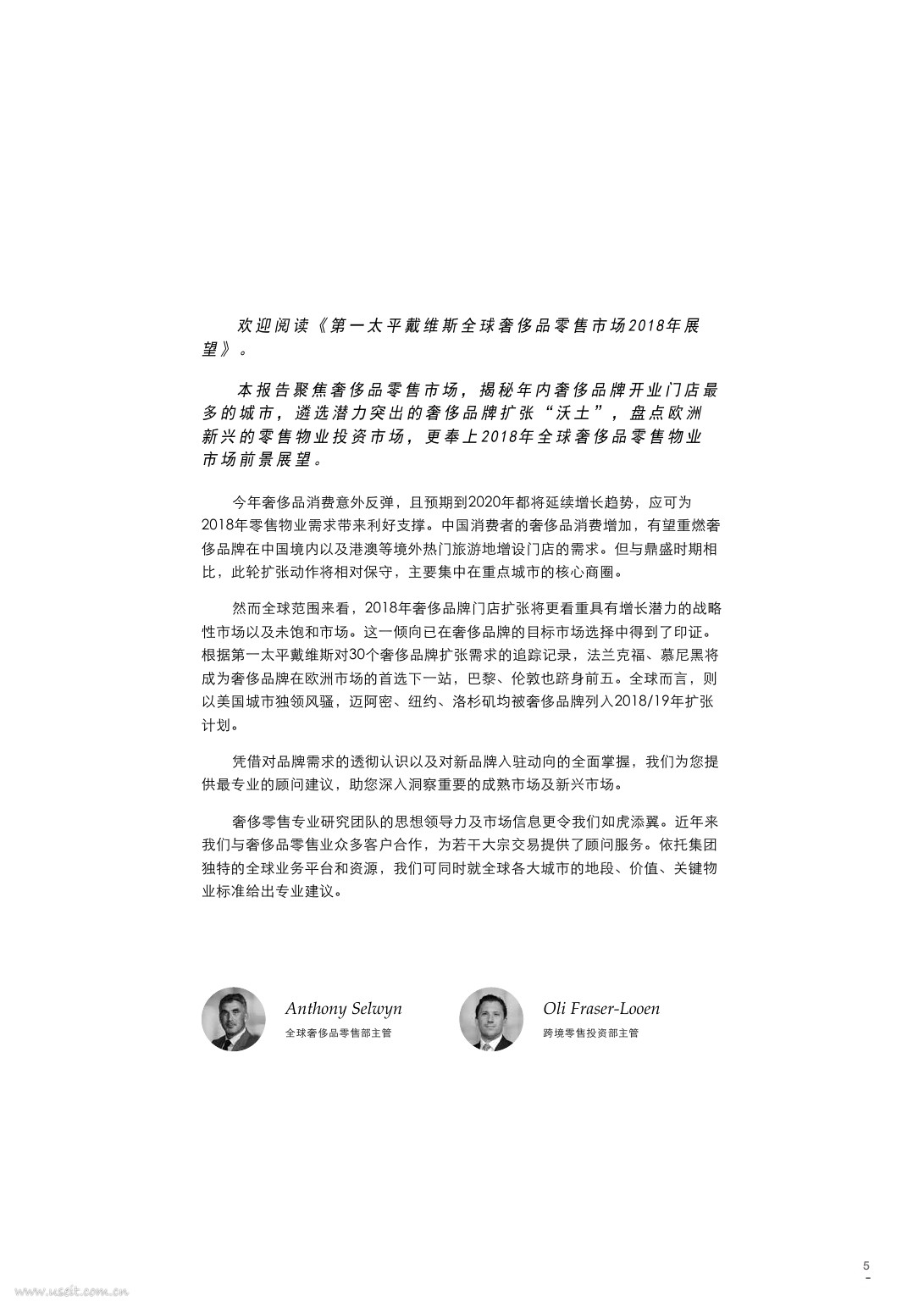 欢迎阅读《第一太平戴维斯全球奢侈品零售市场2018年展望》。

本报告聚焦奢侈品零售市场，揭秘年内奢侈品牌开业门店最多的城市，遴选潜力突出的奢侈品牌扩张“沃土”，盘点欧洲新兴的零售物业投资市场，更奉上2018年全球奢侈品零售物业市场前景展望。

今年奢侈品消费意外反弹，且预期到2020年都将延续增长趋势，应可为2018年零售物业需求带来利好支撑。中国消费者的奢侈品消费增加，有望重燃奢侈品牌在中国境内以及港澳等境外热门旅游地增设门店的需求。但与鼎盛时期相比，此轮扩张动作将相对保守，主要集中在重点城市的核心商圈。

然而全球范围来看，2018年奢侈品牌门店扩张将更看重具有增长潜力的战略性市场以及未饱和市场。这一倾向已在奢侈品牌的目标市场选择中得到了印证。根据第一太平戴维斯对30个奢侈品牌扩张需求的追踪记录，法兰克福、慕尼黑将成为奢侈品牌在欧洲市场的首选下一站，巴黎、伦敦也跻身前五。全球而言，则以美国城市独领风骚，迈阿密、纽约、洛杉矶均被奢侈品牌列入2018/19年扩张计划。

凭借对品牌需求的透彻认识以及对新品牌入驻动向的全面掌握，我们为您提供最专业的顾问建议，助您深入洞察重要的成熟市场及新兴市场。

奢侈零售专业研究团队的思想领导力及市场信息更令我们如虎添翼。近年来我们与奢侈品零售业众多客户合作，为若干大宗交易提供了顾问服务。依托集团独特的全球业务平台和资源，我们可同时就全球各大城市的地段、价值、关键物业标准给出专业建议。

Anthony Selwyn
全球奢侈品零售部主管

Oli Fraser-Looen
跨境零售投资部主管

5

www.useit.com.cn